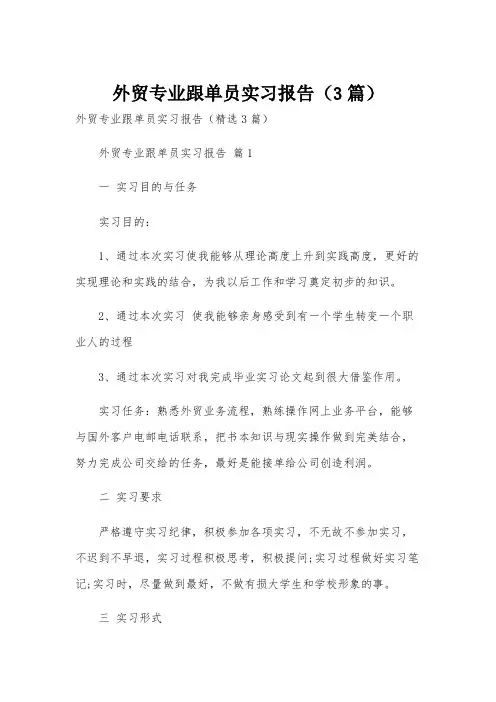 外贸专业跟单员实习报告（3篇）

外贸专业跟单员实习报告（精选3篇）

外贸专业跟单员实习报告 篇1

一 实习目的与任务

实习目的：

1、通过本次实习使我能够从理论高度上升到实践高度，更好的实现理论和实践的结合，为我以后工作和学习奠定初步的知识。

2、通过本次实习 使我能够亲身感受到有一个学生转变一个职业人的过程

3、通过本次实习对我完成毕业实习论文起到很大借鉴作用。

实习任务：熟悉外贸业务流程，熟练操作网上业务平台，能够与国外客户电邮电话联系，把书本知识与现实操作做到完美结合，努力完成公司交给的任务，最好是能接单给公司创造利润。

二 实习要求

严格遵守实习纪律，积极参加各项实习，不无故不参加实习，不迟到不早退，实习过程积极思考，积极提问；实习过程做好实习笔记；实习时，尽量做到最好，不做有损大学生和学校形象的事。

三 实习形式